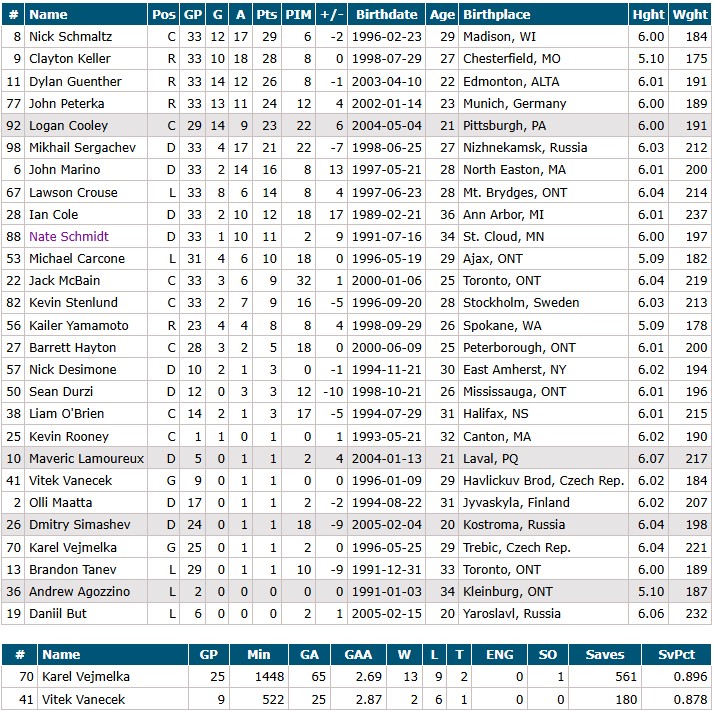 | # | Name | Pos | GP | G | A | Pts | PIM | +/- | Birthdate | Age | Birthplace | Hght | Wght |
|---|---|---|---|---|---|---|---|---|---|---|---|---|---|
| 8 | Nick Schmaltz | C | 33 | 12 | 17 | 29 | 6 | -2 | 1996-02-23 | 29 | Madison, WI | 6.00 | 184 |
| 9 | Clayton Keller | R | 33 | 10 | 18 | 28 | 8 | 0 | 1998-07-29 | 27 | Chesterfield, MO | 5.10 | 175 |
| 11 | Dylan Guenther | R | 33 | 14 | 12 | 26 | 8 | -1 | 2003-04-10 | 22 | Edmonton, ALTA | 6.01 | 191 |
| 77 | John Peterka | R | 33 | 13 | 11 | 24 | 12 | 4 | 2002-01-14 | 23 | Munich, Germany | 6.00 | 189 |
| 92 | Logan Cooley | C | 29 | 14 | 9 | 23 | 22 | 6 | 2004-05-04 | 21 | Pittsburgh, PA | 6.00 | 191 |
| 98 | Mikhail Sergachev | D | 33 | 4 | 17 | 21 | 22 | -7 | 1998-06-25 | 27 | Nizhnekamsk, Russia | 6.03 | 212 |
| 6 | John Marino | D | 33 | 2 | 14 | 16 | 8 | 13 | 1997-05-21 | 28 | North Easton, MA | 6.01 | 200 |
| 67 | Lawson Crouse | L | 33 | 8 | 6 | 14 | 8 | 4 | 1997-06-23 | 28 | Mt. Brydges, ONT | 6.04 | 214 |
| 28 | Ian Cole | D | 33 | 2 | 10 | 12 | 18 | 17 | 1989-02-21 | 36 | Ann Arbor, MI | 6.01 | 237 |
| 88 | Nate Schmidt | D | 33 | 1 | 10 | 11 | 2 | 9 | 1991-07-16 | 34 | St. Cloud, MN | 6.00 | 197 |
| 53 | Michael Carcone | L | 31 | 4 | 6 | 10 | 18 | 0 | 1996-05-19 | 29 | Ajax, ONT | 5.09 | 182 |
| 22 | Jack McBain | C | 33 | 3 | 6 | 9 | 32 | 1 | 2000-01-06 | 25 | Toronto, ONT | 6.04 | 219 |
| 82 | Kevin Stenlund | C | 33 | 2 | 7 | 9 | 16 | -5 | 1996-09-20 | 28 | Stockholm, Sweden | 6.03 | 213 |
| 56 | Kailer Yamamoto | R | 23 | 4 | 4 | 8 | 8 | 4 | 1998-09-29 | 26 | Spokane, WA | 5.09 | 178 |
| 27 | Barrett Hayton | C | 28 | 3 | 2 | 5 | 18 | 0 | 2000-06-09 | 25 | Peterborough, ONT | 6.01 | 200 |
| 57 | Nick Desimone | D | 10 | 2 | 1 | 3 | 0 | -1 | 1994-11-21 | 30 | East Amherst, NY | 6.02 | 194 |
| 50 | Sean Durzi | D | 12 | 0 | 3 | 3 | 12 | -10 | 1998-10-21 | 26 | Mississauga, ONT | 6.01 | 196 |
| 38 | Liam O'Brien | C | 14 | 2 | 1 | 3 | 17 | -5 | 1994-07-29 | 31 | Halifax, NS | 6.01 | 215 |
| 25 | Kevin Rooney | C | 1 | 1 | 0 | 1 | 0 | 1 | 1993-05-21 | 32 | Canton, MA | 6.02 | 190 |
| 10 | Maveric Lamoureux | D | 5 | 0 | 1 | 1 | 2 | 4 | 2004-01-13 | 21 | Laval, PQ | 6.07 | 217 |
| 41 | Vitek Vanecek | G | 9 | 0 | 1 | 1 | 0 | 0 | 1996-01-09 | 29 | Havlickuv Brod, Czech Rep. | 6.02 | 184 |
| 2 | Olli Maatta | D | 17 | 0 | 1 | 1 | 2 | -2 | 1994-08-22 | 31 | Jyvaskyla, Finland | 6.02 | 207 |
| 26 | Dmitry Simashev | D | 24 | 0 | 1 | 1 | 18 | -9 | 2005-02-04 | 20 | Kostroma, Russia | 6.04 | 198 |
| 70 | Karel Vejmelka | G | 25 | 0 | 1 | 1 | 2 | 0 | 1996-05-25 | 29 | Trebic, Czech Rep. | 6.04 | 221 |
| 13 | Brandon Tanev | L | 29 | 0 | 1 | 1 | 10 | -9 | 1991-12-31 | 33 | Toronto, ONT | 6.00 | 189 |
| 36 | Andrew Agozzino | L | 2 | 0 | 0 | 0 | 0 | 0 | 1991-01-03 | 34 | Kleinburg, ONT | 5.10 | 187 |
| 19 | Daniil But | L | 6 | 0 | 0 | 0 | 2 | 1 | 2005-02-15 | 20 | Yaroslavl, Russia | 6.06 | 232 |

| # | Name | GP | Min | GA | GAA | W | L | T | ENG | SO | Saves | SvPct |
|---|---|---|---|---|---|---|---|---|---|---|---|---|
| 70 | Karel Vejmelka | 25 | 1448 | 65 | 2.69 | 13 | 9 | 2 | 0 | 1 | 561 | 0.896 |
| 41 | Vitek Vanecek | 9 | 522 | 25 | 2.87 | 2 | 6 | 1 | 0 | 0 | 180 | 0.878 |